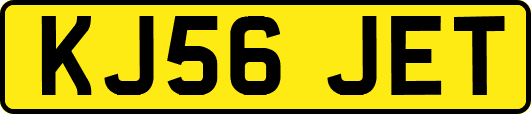 KJ56 JET